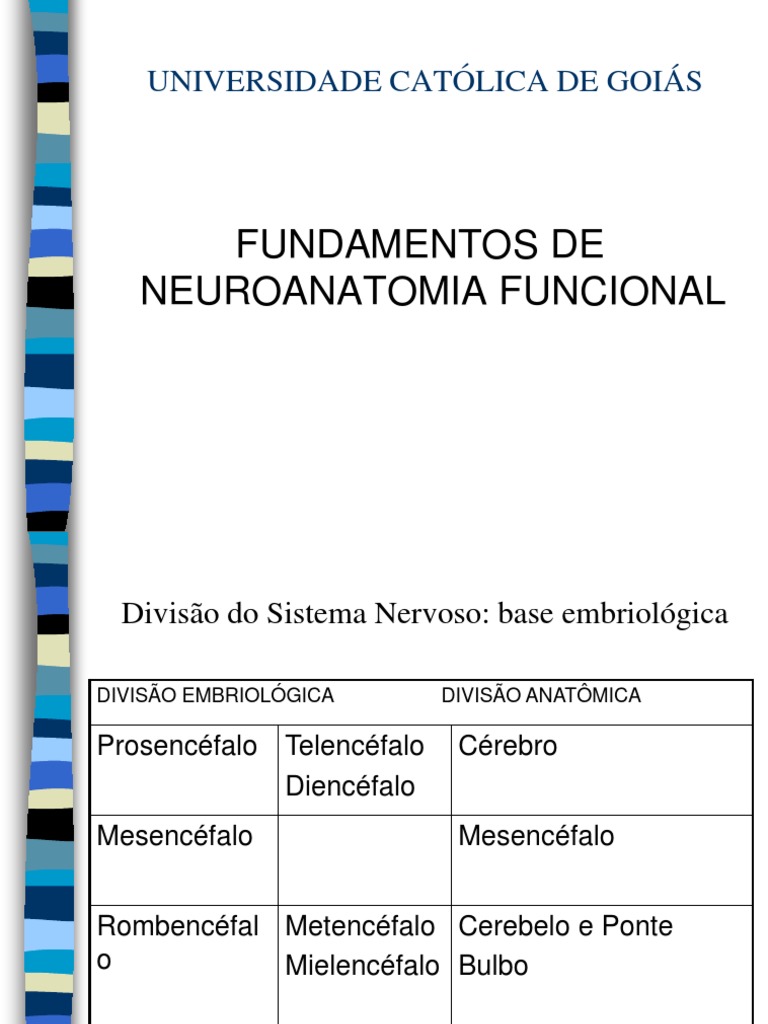 UNIVERSIDADE CATÓLICA DE GOIÁS

FUNDAMENTOS DE NEUROANATOMIA FUNCIONAL

Divisão do Sistema Nervoso: base embriológica

| DIVISÃO EMBRIOLÓGICA | | DIVISÃO ANATÔMICA |
|---|---|---|
| Prosencéfalo | Telencéfalo Diencéfalo | Cérebro |
| Mesencéfalo | | Mesencéfalo |
| Rombencéfalo | Metencéfalo Mielencéfalo | Cerebelo e Ponte Bulbo |